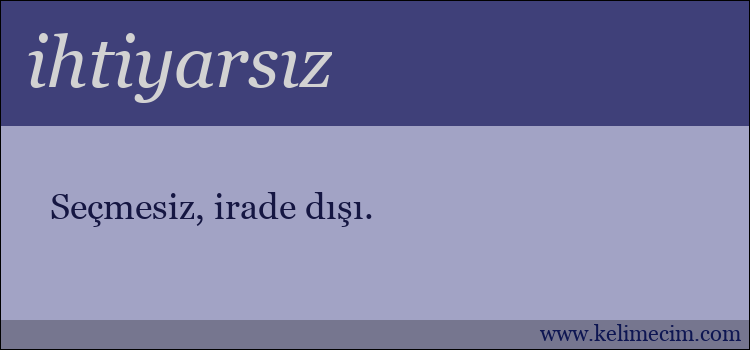 ihtiyarsız

Seçmesiz, irade dışı.

www.kelimecim.com